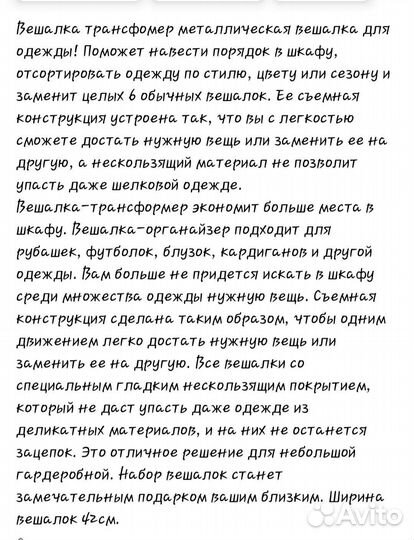 Вешалка трансфомер металлическая вешалка для одежды! Поможет навести порядок в шкафу, отсортировать одежду по стилю, цвету или сезону и заменит целых 6 обычных вешалок. Ее съемная конструкция устроена так, что вы с легкостью сможете достать нужную вещь или заменить ее на другую, а нескользящий материал не позволит упасть даже шелковой одежде.
Вешалка-трансформер экономит больше места в шкафу. Вешалка-органайзер подходит для рубашек, футболок, блузок, кардиганов и другой одежды. Вам больше не придется искать в шкафу среди множества одежды нужную вещь. Съемная конструкция сделана таким образом, чтобы одним движением легко достать нужную вещь или заменить ее на другую. Все вешалки со специальным гладким нескользящим покрытием, который не даст упасть даже одежде из деликатных материалов, и на них не останется зацепок. Это отличное решение для небольшой гардеробной. Набор вешалок станет замечательным подарком вашим близким. Ширина вешалок 42см.
Avito